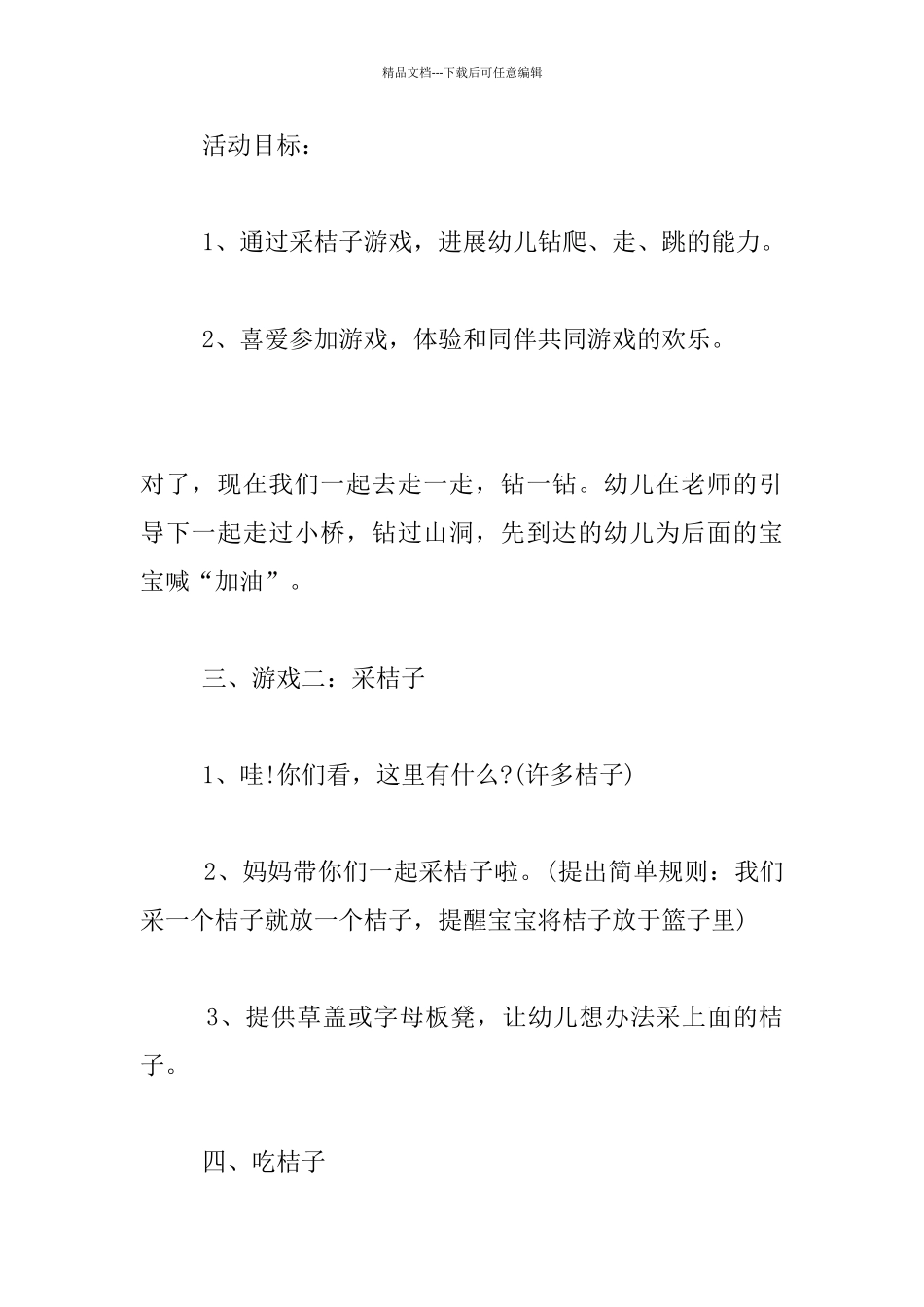 精品文档---下载后可任意编辑

活动目标：

1、通过采桔子游戏，进展幼儿钻爬、走、跳的能力。

2、喜爱参加游戏，体验和同伴共同游戏的欢乐。

对了，现在我们一起去走一走，钻一钻。幼儿在老师的引导下一起走过小桥，钻过山洞，先到达的幼儿为后面的宝宝喊“加油”。

三、游戏二：采桔子

1、哇!你们看，这里有什么?(许多桔子)

2、妈妈带你们一起采桔子啦。(提出简单规则：我们采一个桔子就放一个桔子，提醒宝宝将桔子放于篮子里)

3、提供草盖或字母板凳，让幼儿想办法采上面的桔子。

四、吃桔子